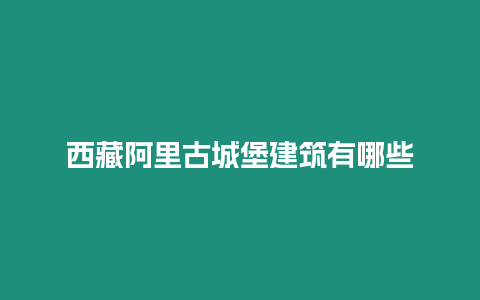 西藏阿里古城堡建筑有哪些